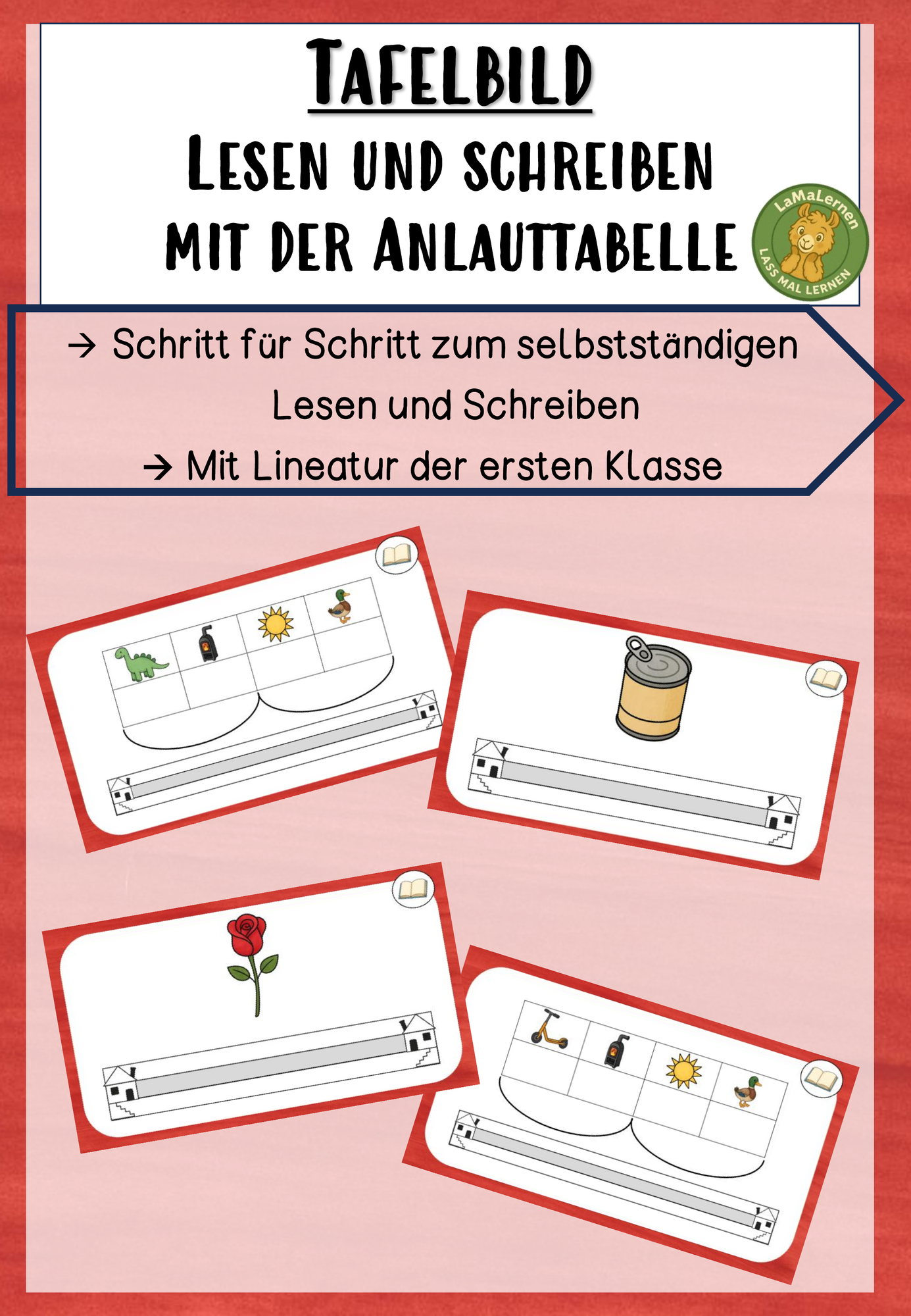 Tafelbild
Lesen und schreiben
mit der Anlauttabelle

LaMaLernen
LASS MAL LERNEN

→ Schritt für Schritt zum selbstständigen Lesen und Schreiben

→ Mit Lineatur der ersten Klasse